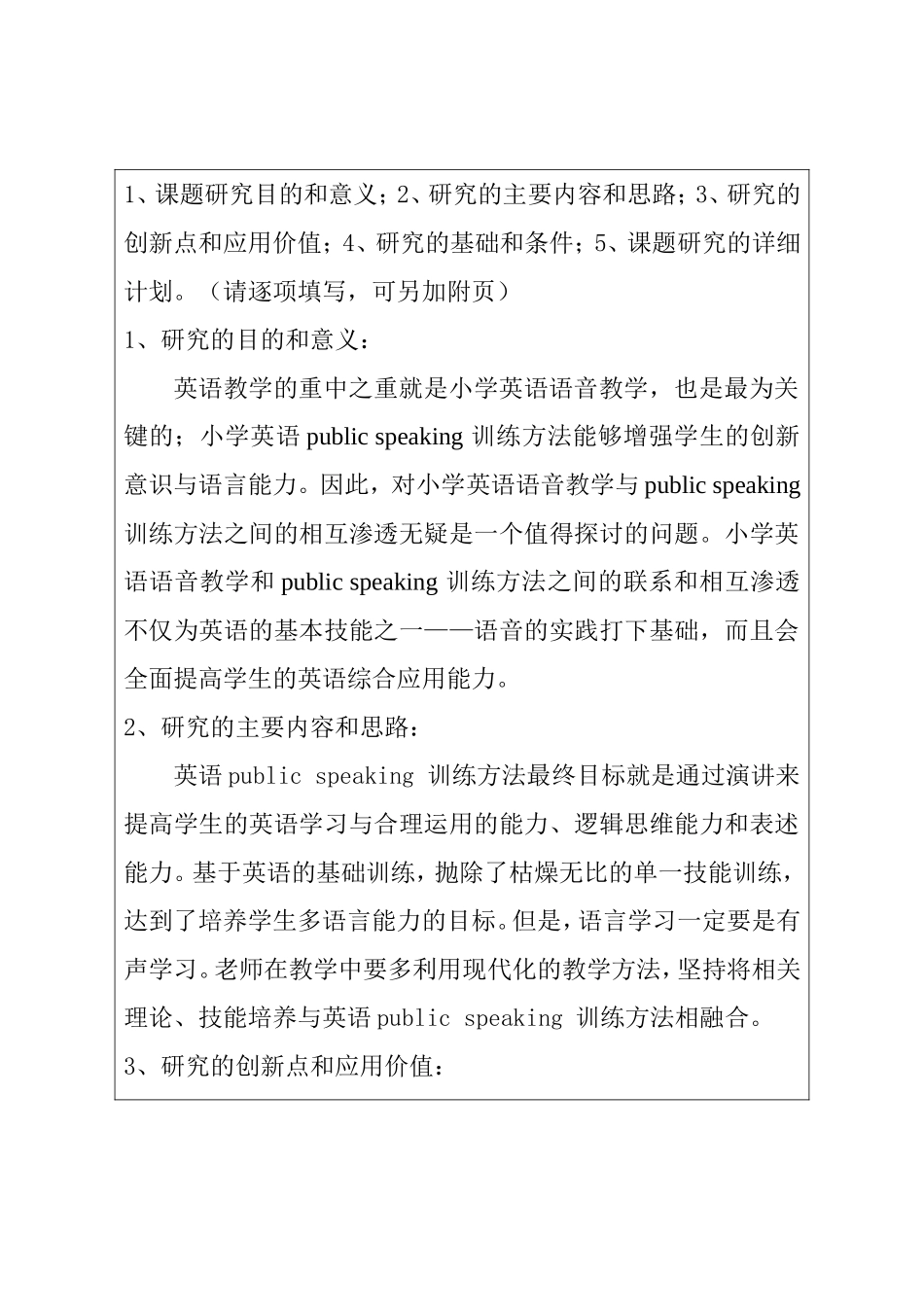 1、课题研究目的和意义；2、研究的主要内容和思路；3、研究的创新点和应用价值；4、研究的基础和条件；5、课题研究的详细计划。（请逐项填写，可另加附页）

1、研究的目的和意义：

英语教学的重中之重就是小学英语语音教学，也是最为关键的；小学英语 public speaking 训练方法能够增强学生的创新意识与语言能力。因此，对小学英语语音教学与 public speaking 训练方法之间的相互渗透无疑是一个值得探讨的问题。小学英语语音教学和 public speaking 训练方法之间的联系和相互渗透不仅为英语的基本技能之一——语音的实践打下基础，而且会全面提高学生的英语综合应用能力。

2、研究的主要内容和思路：

英语 public speaking 训练方法最终目标就是通过演讲来提高学生的英语学习与合理运用的能力、逻辑思维能力和表述能力。基于英语的基础训练，抛除了枯燥无比的单一技能训练，达到了培养学生多语言能力的目标。但是，语言学习一定要是有声学习。老师在教学中要多利用现代化的教学方法，坚持将相关理论、技能培养与英语 public speaking 训练方法相融合。

3、研究的创新点和应用价值：